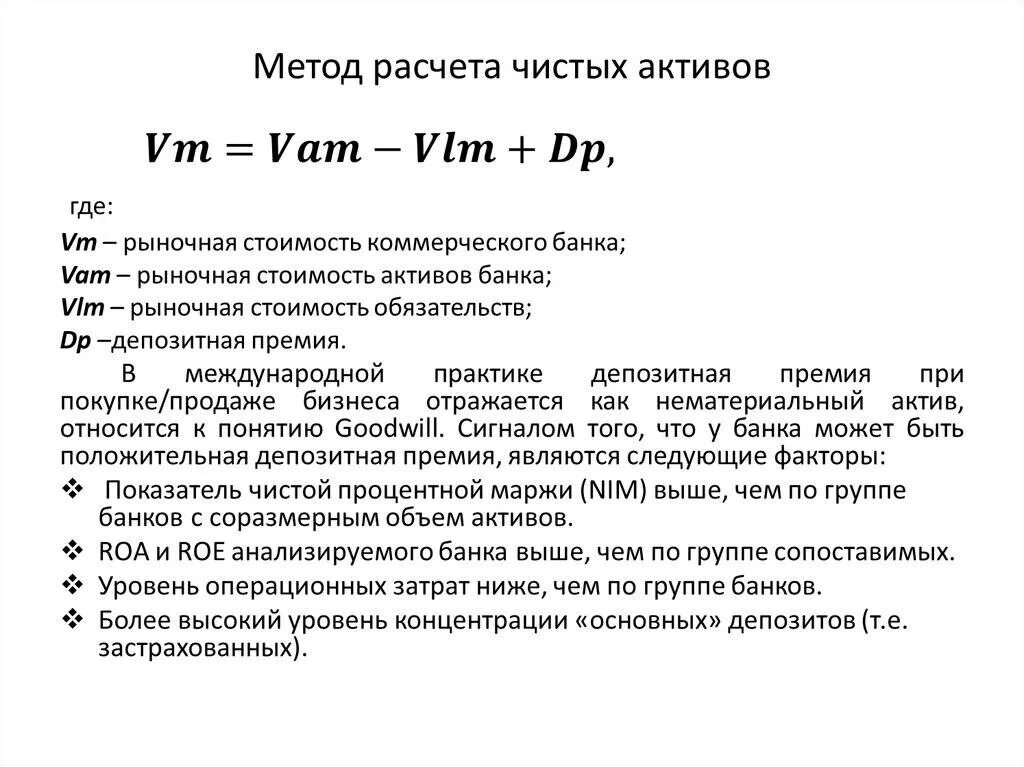 Метод расчета чистых активов

$Vm = Vam - Vlm + Dp$,

где:

Vm – рыночная стоимость коммерческого банка;
Vam – рыночная стоимость активов банка;
Vlm – рыночная стоимость обязательств;
Dp –депозитная премия.

В международной практике депозитная премия при покупке/продаже бизнеса отражается как нематериальный актив, относится к понятию Goodwill. Сигналом того, что у банка может быть положительная депозитная премия, являются следующие факторы:

❖ Показатель чистой процентной маржи (NIM) выше, чем по группе банков с соразмерным объем активов.
❖ ROA и ROE анализируемого банка выше, чем по группе сопоставимых.
❖ Уровень операционных затрат ниже, чем по группе банков.
❖ Более высокий уровень концентрации «основных» депозитов (т.е. застрахованных).